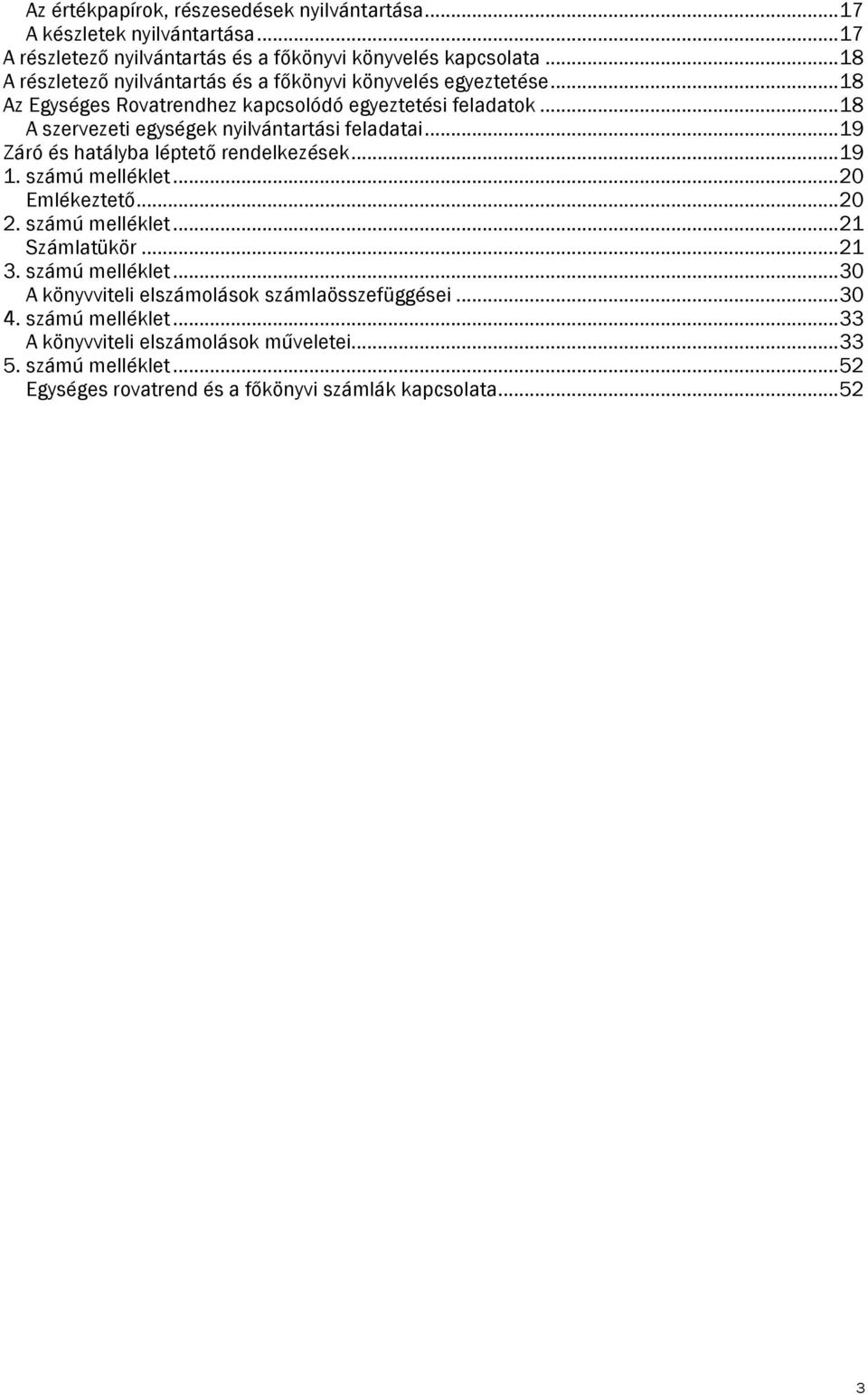 Az értékpapírok, részesedések nyilvántartása...17
A készletek nyilvántartása...17
A részletező nyilvántartás és a főkönyvi könyvelés kapcsolata...18
A részletező nyilvántartás és a főkönyvi könyvelés egyeztetése...18
Az Egységes Rovatrendhez kapcsolódó egyeztetési feladatok...18
A szervezeti egységek nyilvántartási feladatai...19
Záró és hatályba léptető rendelkezések...19
1. számú melléklet...20
Emlékeztető...20
2. számú melléklet...21
Számlatükör...21
3. számú melléklet...30
A könyvviteli elszámolások számlaösszefüggései...30
4. számú melléklet...33
A könyvviteli elszámolások műveletei...33
5. számú melléklet...52
Egységes rovatrend és a főkönyvi számlák kapcsolata...52

3